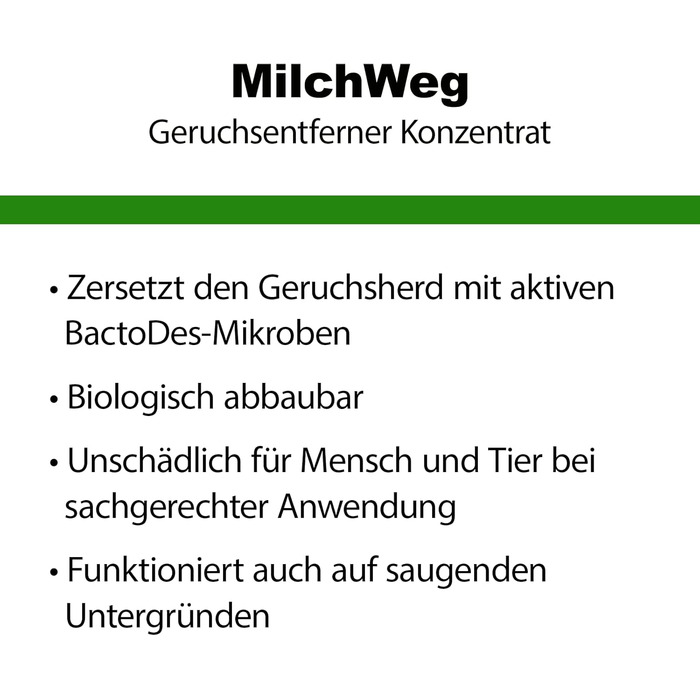 MilchWeg
Geruchsentferner Konzentrat

• Zersetzt den Geruchsherd mit aktiven BactoDes-Mikroben

• Biologisch abbaubar

• Unschädlich für Mensch und Tier bei sachgerechter Anwendung

• Funktioniert auch auf saugenden Untergründen